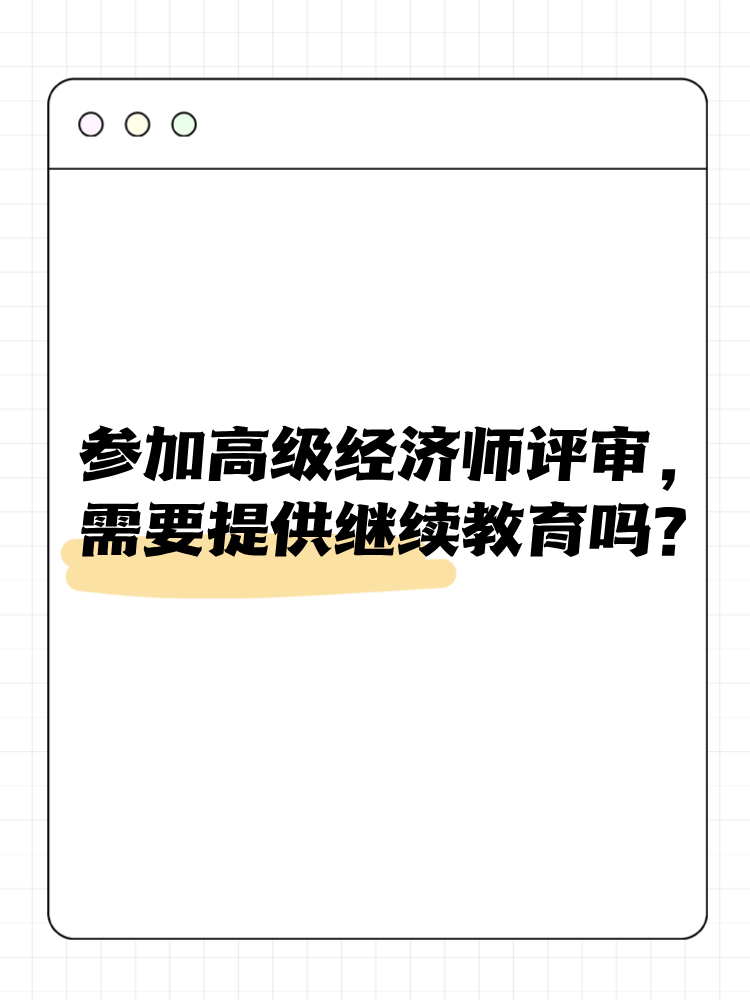 参加高级经济师评审，需要提供继续教育吗？